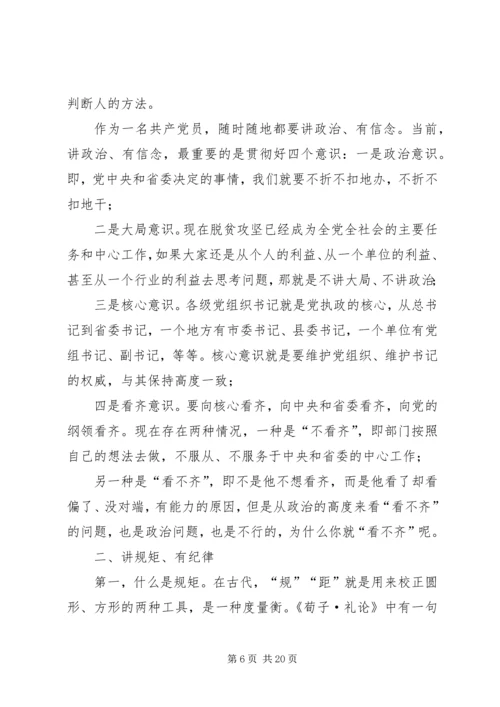 判断人的方法。

作为一名共产党员，随时随地都要讲政治、有信念。当前，讲政治、有信念，最重要的是贯彻好四个意识：一是政治意识。即，党中央和省委决定的事情，我们就要不折不扣地办，不折不扣地干；

二是大局意识。现在脱贫攻坚已经成为全党全社会的主要任务和中心工作，如果大家还是从个人的利益、从一个单位的利益、甚至从一个行业的利益去思考问题，那就是不讲大局、不讲政治；

三是核心意识。各级党组织书记就是党执政的核心，从总书记到省委书记，一个地方有市委书记、县委书记，一个单位有党组书记、副书记，等等。核心意识就是要维护党组织、维护书记的权威，与其保持高度一致；

四是看齐意识。要向核心看齐，向中央和省委看齐，向党的纲领看齐。现在存在两种情况，一种是“不看齐”，即部门按照自己的想法去做，不服从、不服务于中央和省委的中心工作；

另一种是“看不齐”，即不是他不想看齐，而是他看了却看偏了、没对端，有能力的原因，但是从政治的高度来看“看不齐”的问题，也是政治问题，也是不行的，为什么你就“看不齐”呢。

二、讲规矩、有纪律

第一，什么是规矩。在古代，“规”“距”就是用来校正圆形、方形的两种工具，是一种度量衡。《荀子·礼论》中有一句

第 6 页 共 20 页